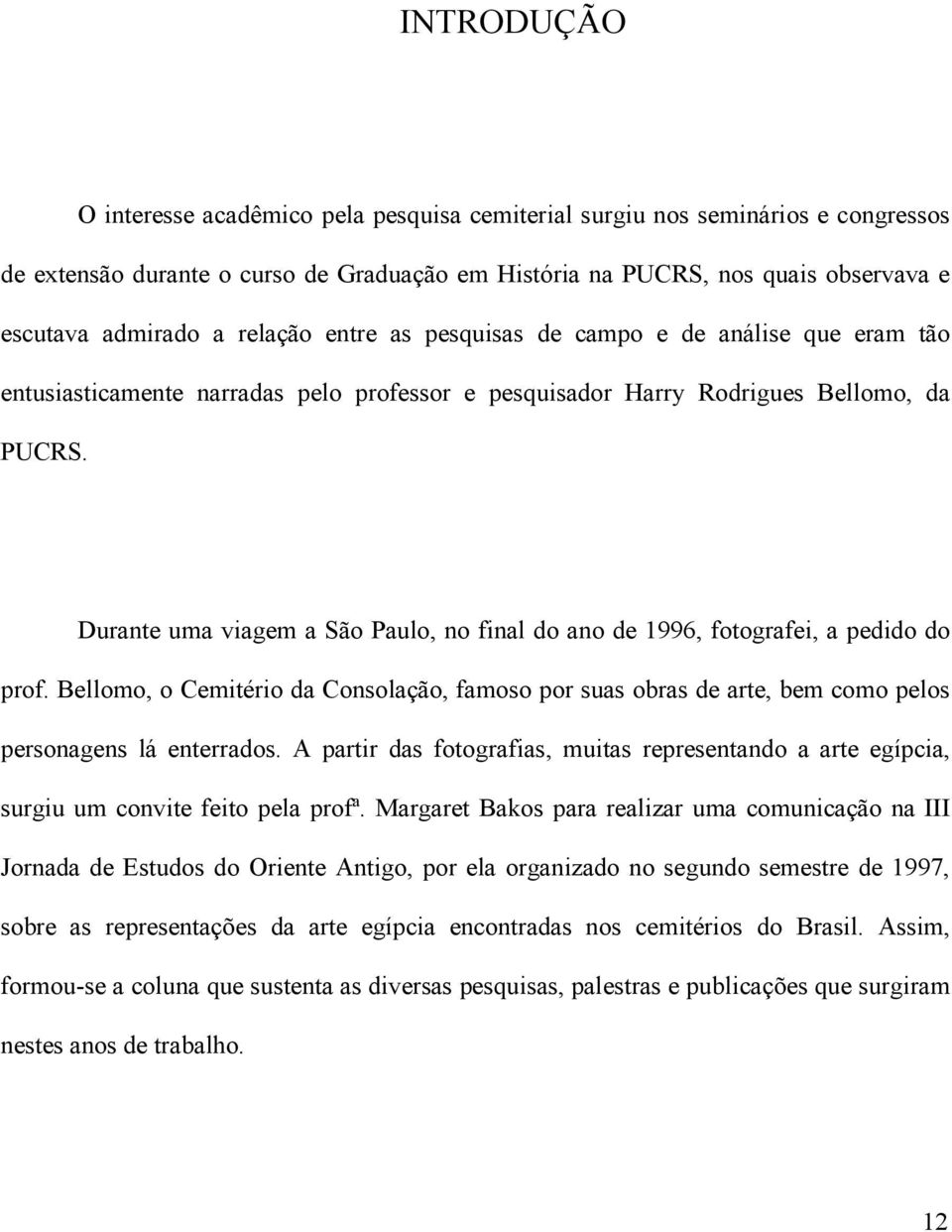 INTRODUÇÃO

O interesse acadêmico pela pesquisa cemiterial surgiu nos seminários e congressos de extensão durante o curso de Graduação em História na PUCRS, nos quais observava e escutava admirado a relação entre as pesquisas de campo e de análise que eram tão entusiasticamente narradas pelo professor e pesquisador Harry Rodrigues Bellomo, da PUCRS.

Durante uma viagem a São Paulo, no final do ano de 1996, fotografei, a pedido do prof. Bellomo, o Cemitério da Consolação, famoso por suas obras de arte, bem como pelos personagens lá enterrados. A partir das fotografias, muitas representando a arte egípcia, surgiu um convite feito pela profª. Margaret Bakos para realizar uma comunicação na III Jornada de Estudos do Oriente Antigo, por ela organizado no segundo semestre de 1997, sobre as representações da arte egípcia encontradas nos cemitérios do Brasil. Assim, formou-se a coluna que sustenta as diversas pesquisas, palestras e publicações que surgiram nestes anos de trabalho.

12